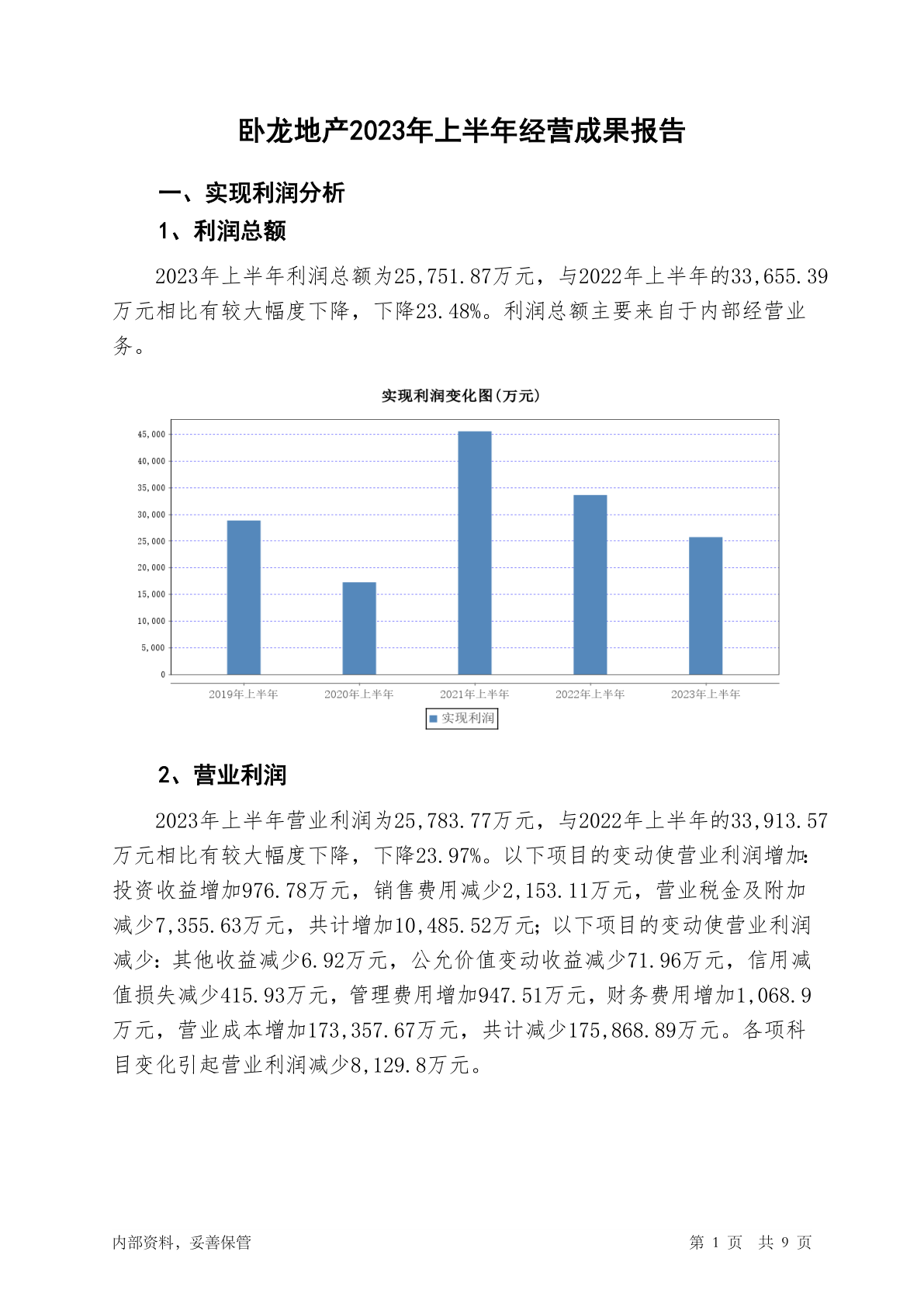 卧龙地产2023年上半年经营成果报告

一、实现利润分析

1、利润总额

2023年上半年利润总额为25,751.87万元，与2022年上半年的33,655.39万元相比有较大幅度下降，下降23.48%。利润总额主要来自于内部经营业务。

实现利润变化图(万元)

45,000
40,000
35,000
30,000
25,000
20,000
15,000
10,000
5,000
0

2019年上半年 2020年上半年 2021年上半年 2022年上半年 2023年上半年

实现利润

2、营业利润

2023年上半年营业利润为25,783.77万元，与2022年上半年的33,913.57万元相比有较大幅度下降，下降23.97%。以下项目的变动使营业利润增加：投资收益增加976.78万元，销售费用减少2,153.11万元，营业税金及附加减少7,355.63万元，共计增加10,485.52万元；以下项目的变动使营业利润减少：其他收益减少6.92万元，公允价值变动收益减少71.96万元，信用减值损失减少415.93万元，管理费用增加947.51万元，财务费用增加1,068.9万元，营业成本增加173,357.67万元，共计减少175,868.89万元。各项科目变化引起营业利润减少8,129.8万元。

内部资料，妥善保管

第 1 页 共 9 页